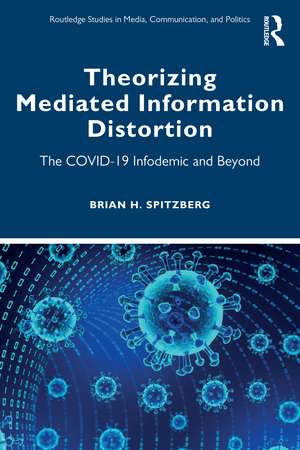 Routledge Studies in Media, Communication, and Politics

ROUTLEDGE

Theorizing Mediated Information Distortion

The COVID-19 Infodemic and Beyond

BRIAN H. SPITZBERG